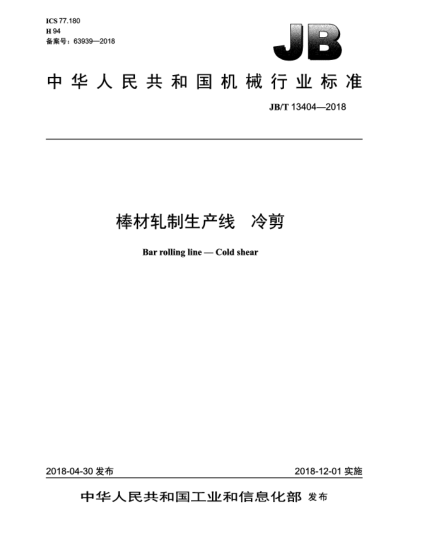 ICS 77.180
H 94
备案号：63939—2018

JB

中华人民共和国机械行业标准

JB/T 13404—2018

棒材轧制生产线　冷剪

Bar rolling line — Cold shear

2018-04-30 发布

2018-12-01 实施

中华人民共和国工业和信息化部 发布